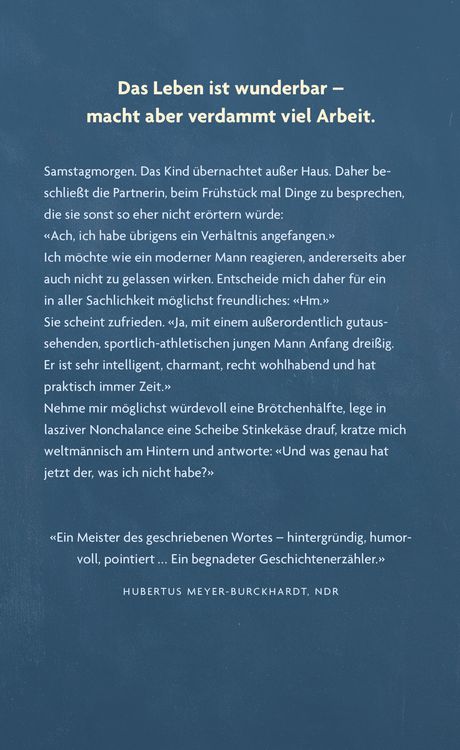 Das Leben ist wunderbar – macht aber verdammt viel Arbeit.

Samstagmorgen. Das Kind übernachtet außer Haus. Daher beschließt die Partnerin, beim Frühstück mal Dinge zu besprechen, die sie sonst so eher nicht erörtern würde:
«Ach, ich habe übrigens ein Verhältnis angefangen.»
Ich möchte wie ein moderner Mann reagieren, andererseits aber auch nicht zu gelassen wirken. Entscheide mich daher für ein in aller Sachlichkeit möglichst freundliches: «Hm.»
Sie scheint zufrieden. «Ja, mit einem außerordentlich gutaussehenden, sportlich-athletischen jungen Mann Anfang dreißig. Er ist sehr intelligent, charmant, recht wohlhabend und hat praktisch immer Zeit.»
Nehme mir möglichst würdevoll eine Brötchenhälfte, lege in lasziver Nonchalance eine Scheibe Stinkekäse drauf, kratze mich weltmännisch am Hintern und antworte: «Und was genau hat jetzt der, was ich nicht habe?»

«Ein Meister des geschriebenen Wortes – hintergründig, humorvoll, pointiert ... Ein begnadeter Geschichtenerzähler.»

HUBERTUS MEYER-BURCKHARDT, NDR